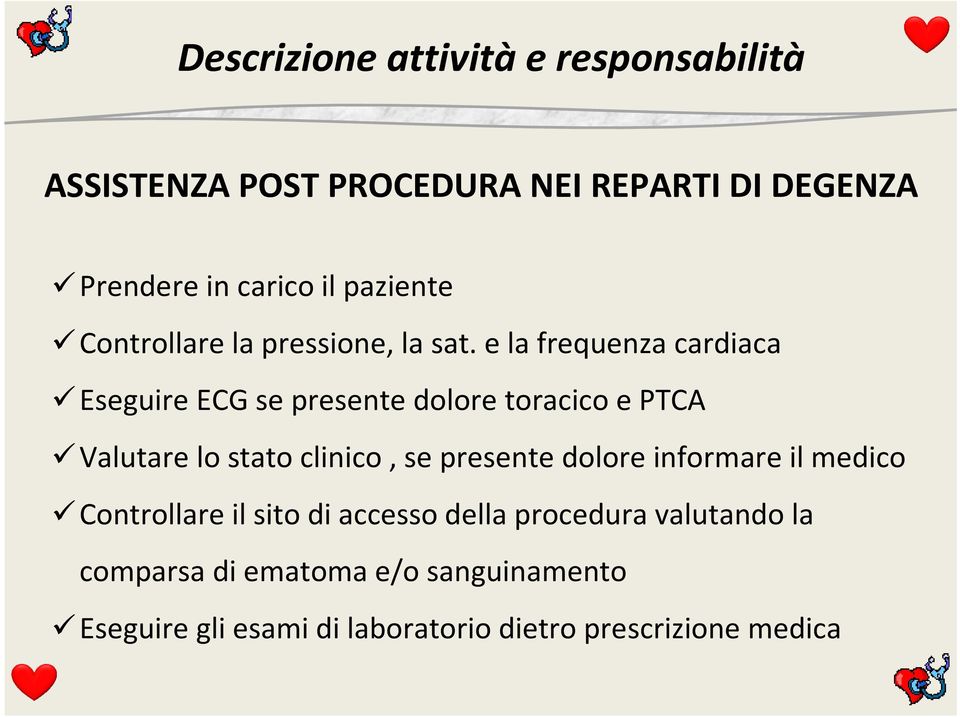 Descrizione attività e responsabilità

ASSISTENZA POST PROCEDURA NEI REPARTI DI DEGENZA

✓ Prendere in carico il paziente

✓ Controllare la pressione, la sat. e la frequenza cardiaca

✓ Eseguire ECG se presente dolore toracico e PTCA

✓ Valutare lo stato clinico , se presente dolore informare il medico

✓ Controllare il sito di accesso della procedura valutando la comparsa di ematoma e/o sanguinamento

✓ Eseguire gli esami di laboratorio dietro prescrizione medica